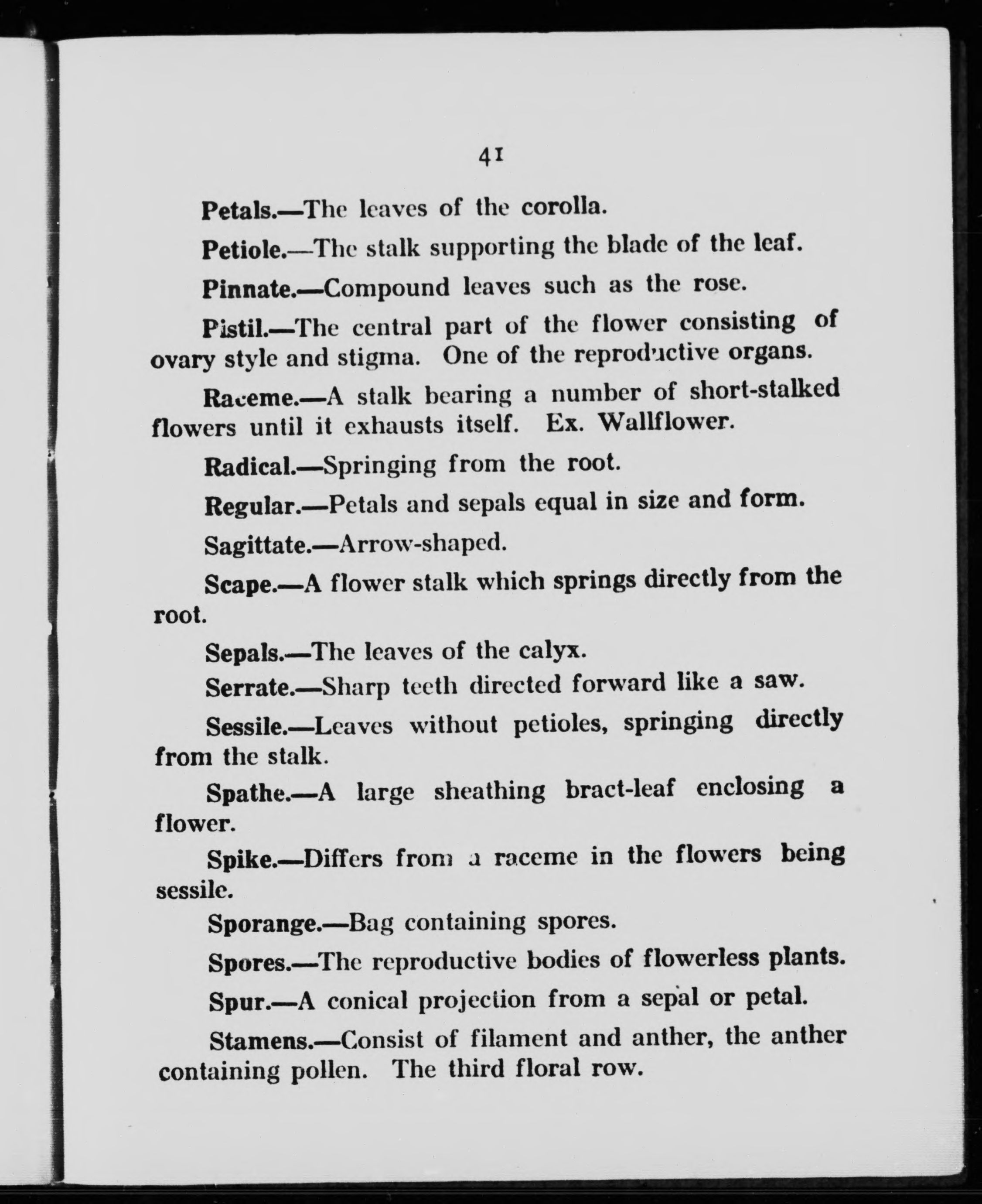 41

Petals.—The leaves of the corolla.

Petiole.—The stalk supporting the blade of the leaf.

Pinnate.—Compound leaves such as the rose.

Pistil.—The central part of the flower consisting of ovary style and stigma. One of the reproductive organs.

Raceme.—A stalk bearing a number of short-stalked flowers until it exhausts itself. Ex. Wallflower.

Radical.—Springing from the root.

Regular.—Petals and sepals equal in size and form.

Sagittate.—Arrow-shaped.

Scape.—A flower stalk which springs directly from the root.

Sepals.—The leaves of the calyx.

Serrate.—Sharp teeth directed forward like a saw.

Sessile.—Leaves without petioles, springing directly from the stalk.

Spathe.—A large sheathing bract-leaf enclosing a flower.

Spike.—Differs from a raceme in the flowers being sessile.

Sporange.—Bag containing spores.

Spores.—The reproductive bodies of flowerless plants.

Spur.—A conical projection from a sepal or petal.

Stamens.—Consist of filament and anther, the anther containing pollen. The third floral row.